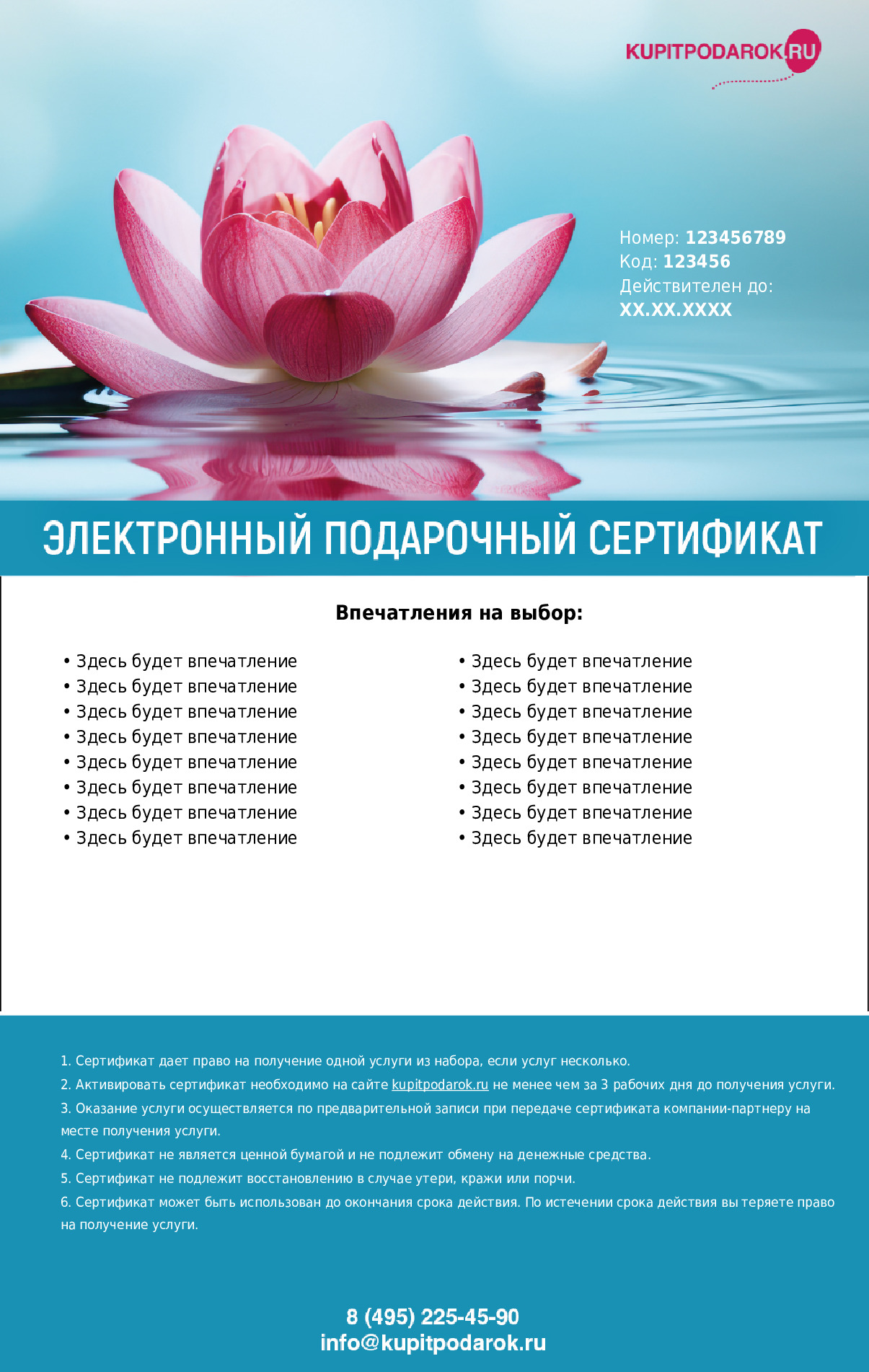 KUPITPODAROK.RU

Номер: 123456789
Код: 123456
Действителен до:
XX.XX.XXXX

ЭЛЕКТРОННЫЙ ПОДАРОЧНЫЙ СЕРТИФИКАТ

Впечатления на выбор:

• Здесь будет впечатление
• Здесь будет впечатление
• Здесь будет впечатление
• Здесь будет впечатление
• Здесь будет впечатление
• Здесь будет впечатление
• Здесь будет впечатление
• Здесь будет впечатление

• Здесь будет впечатление
• Здесь будет впечатление
• Здесь будет впечатление
• Здесь будет впечатление
• Здесь будет впечатление
• Здесь будет впечатление
• Здесь будет впечатление
• Здесь будет впечатление

1. Сертификат дает право на получение одной услуги из набора, если услуг несколько.
2. Активировать сертификат необходимо на сайте kupitpodarok.ru не менее чем за 3 рабочих дня до получения услуги.
3. Оказание услуги осуществляется по предварительной записи при передаче сертификата компании-партнеру на месте получения услуги.
4. Сертификат не является ценной бумагой и не подлежит обмену на денежные средства.
5. Сертификат не подлежит восстановлению в случае утери, кражи или порчи.
6. Сертификат может быть использован до окончания срока действия. По истечении срока действия вы теряете право на получение услуги.

8 (495) 225-45-90
info@kupitpodarok.ru